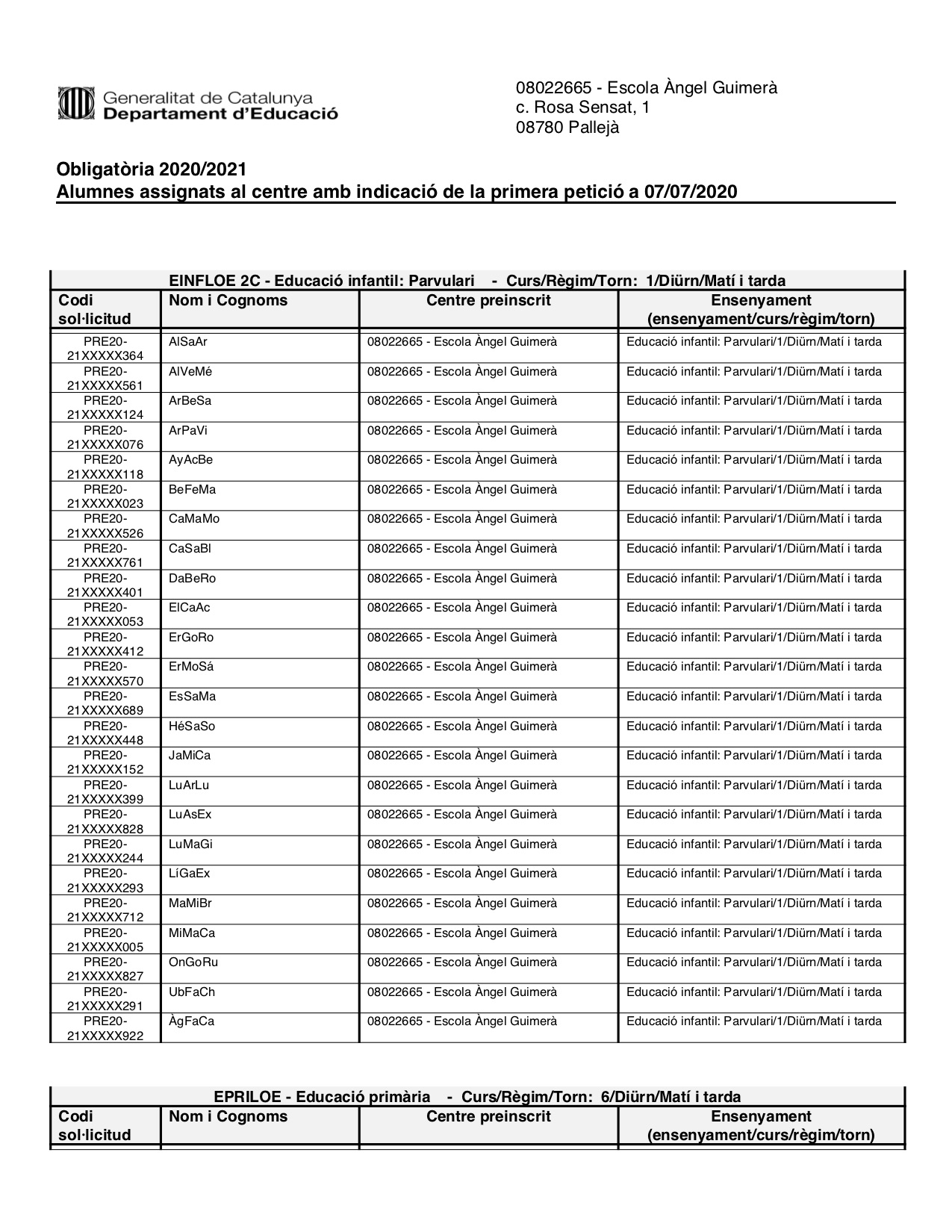 Generalitat de Catalunya
Departament d'Educació

08022665 - Escola Àngel Guimerà
c. Rosa Sensat, 1
08780 Pallejà

Obligatòria 2020/2021
Alumnes assignats al centre amb indicació de la primera petició a 07/07/2020

EINFLOE 2C - Educació infantil: Parvulari - Curs/Règim/Torn: 1/Diürn/Matí i tarda

| Codi sol·licitud | Nom i Cognoms | Centre preinscrit | Ensenyament (ensenyament/curs/règim/torn) |
|---|---|---|---|
| PRE20-21XXXXX364 | AlSaAr | 08022665 - Escola Àngel Guimerà | Educació infantil: Parvulari/1/Diürn/Matí i tarda |
| PRE20-21XXXXX561 | AlVeMé | 08022665 - Escola Àngel Guimerà | Educació infantil: Parvulari/1/Diürn/Matí i tarda |
| PRE20-21XXXXX124 | ArBeSa | 08022665 - Escola Àngel Guimerà | Educació infantil: Parvulari/1/Diürn/Matí i tarda |
| PRE20-21XXXXX076 | ArPaVi | 08022665 - Escola Àngel Guimerà | Educació infantil: Parvulari/1/Diürn/Matí i tarda |
| PRE20-21XXXXX118 | AyAcBe | 08022665 - Escola Àngel Guimerà | Educació infantil: Parvulari/1/Diürn/Matí i tarda |
| PRE20-21XXXXX023 | BeFeMa | 08022665 - Escola Àngel Guimerà | Educació infantil: Parvulari/1/Diürn/Matí i tarda |
| PRE20-21XXXXX526 | CaMaMo | 08022665 - Escola Àngel Guimerà | Educació infantil: Parvulari/1/Diürn/Matí i tarda |
| PRE20-21XXXXX761 | CaSaBl | 08022665 - Escola Àngel Guimerà | Educació infantil: Parvulari/1/Diürn/Matí i tarda |
| PRE20-21XXXXX401 | DaBeRo | 08022665 - Escola Àngel Guimerà | Educació infantil: Parvulari/1/Diürn/Matí i tarda |
| PRE20-21XXXXX053 | ElCaAc | 08022665 - Escola Àngel Guimerà | Educació infantil: Parvulari/1/Diürn/Matí i tarda |
| PRE20-21XXXXX412 | ErGoRo | 08022665 - Escola Àngel Guimerà | Educació infantil: Parvulari/1/Diürn/Matí i tarda |
| PRE20-21XXXXX570 | ErMoSá | 08022665 - Escola Àngel Guimerà | Educació infantil: Parvulari/1/Diürn/Matí i tarda |
| PRE20-21XXXXX689 | EsSaMa | 08022665 - Escola Àngel Guimerà | Educació infantil: Parvulari/1/Diürn/Matí i tarda |
| PRE20-21XXXXX448 | HéSaSo | 08022665 - Escola Àngel Guimerà | Educació infantil: Parvulari/1/Diürn/Matí i tarda |
| PRE20-21XXXXX152 | JaMiCa | 08022665 - Escola Àngel Guimerà | Educació infantil: Parvulari/1/Diürn/Matí i tarda |
| PRE20-21XXXXX399 | LuArLu | 08022665 - Escola Àngel Guimerà | Educació infantil: Parvulari/1/Diürn/Matí i tarda |
| PRE20-21XXXXX828 | LuAsEx | 08022665 - Escola Àngel Guimerà | Educació infantil: Parvulari/1/Diürn/Matí i tarda |
| PRE20-21XXXXX244 | LuMaGi | 08022665 - Escola Àngel Guimerà | Educació infantil: Parvulari/1/Diürn/Matí i tarda |
| PRE20-21XXXXX293 | LíGaEx | 08022665 - Escola Àngel Guimerà | Educació infantil: Parvulari/1/Diürn/Matí i tarda |
| PRE20-21XXXXX712 | MaMiBr | 08022665 - Escola Àngel Guimerà | Educació infantil: Parvulari/1/Diürn/Matí i tarda |
| PRE20-21XXXXX005 | MiMaCa | 08022665 - Escola Àngel Guimerà | Educació infantil: Parvulari/1/Diürn/Matí i tarda |
| PRE20-21XXXXX827 | OnGoRu | 08022665 - Escola Àngel Guimerà | Educació infantil: Parvulari/1/Diürn/Matí i tarda |
| PRE20-21XXXXX291 | UbFaCh | 08022665 - Escola Àngel Guimerà | Educació infantil: Parvulari/1/Diürn/Matí i tarda |
| PRE20-21XXXXX922 | ÀgFaCa | 08022665 - Escola Àngel Guimerà | Educació infantil: Parvulari/1/Diürn/Matí i tarda |

EPRILOE - Educació primària - Curs/Règim/Torn: 6/Diürn/Matí i tarda

| Codi sol·licitud | Nom i Cognoms | Centre preinscrit | Ensenyament (ensenyament/curs/règim/torn) |
|---|---|---|---|